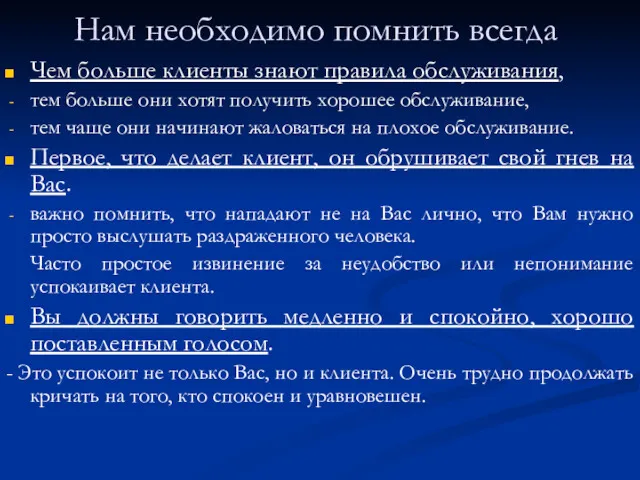 Нам необходимо помнить всегда

Чем больше клиенты знают правила обслуживания,

- тем больше они хотят получить хорошее обслуживание,

- тем чаще они начинают жаловаться на плохое обслуживание.

Первое, что делает клиент, он обрушивает свой гнев на Вас.

- важно помнить, что нападают не на Вас лично, что Вам нужно просто выслушать раздраженного человека.

Часто простое извинение за неудобство или непонимание успокаивает клиента.

Вы должны говорить медленно и спокойно, хорошо поставленным голосом.

- Это успокоит не только Вас, но и клиента. Очень трудно продолжать кричать на того, кто спокоен и уравновешен.